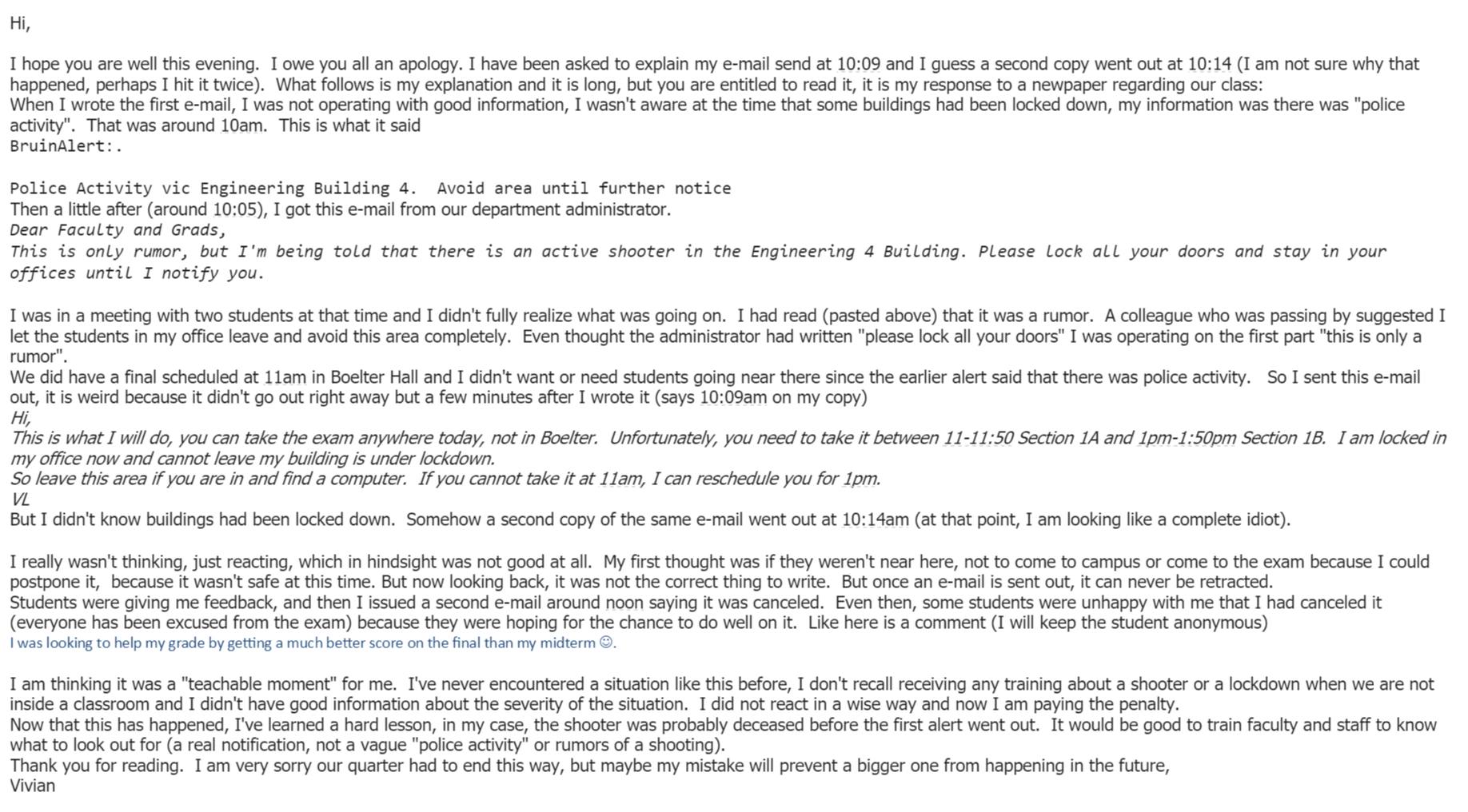 Hi,

I hope you are well this evening.  I owe you all an apology. I have been asked to explain my e-mail send at 10:09 and I guess a second copy went out at 10:14 (I am not sure why that happened, perhaps I hit it twice).  What follows is my explanation and it is long, but you are entitled to read it, it is my response to a newpaper regarding our class:
When I wrote the first e-mail, I was not operating with good information, I wasn't aware at the time that some buildings had been locked down, my information was there was "police activity".  That was around 10am.  This is what it said
BruinAlert:.

Police Activity vic Engineering Building 4.  Avoid area until further notice
Then a little after (around 10:05), I got this e-mail from our department administrator.
Dear Faculty and Grads,
This is only rumor, but I'm being told that there is an active shooter in the Engineering 4 Building. Please lock all your doors and stay in your offices until I notify you.

I was in a meeting with two students at that time and I didn't fully realize what was going on.  I had read (pasted above) that it was a rumor.  A colleague who was passing by suggested I let the students in my office leave and avoid this area completely.  Even thought the administrator had written "please lock all your doors" I was operating on the first part "this is only a rumor".
We did have a final scheduled at 11am in Boelter Hall and I didn't want or need students going near there since the earlier alert said that there was police activity.   So I sent this e-mail out, it is weird because it didn't go out right away but a few minutes after I wrote it (says 10:09am on my copy)
Hi,
This is what I will do, you can take the exam anywhere today, not in Boelter.  Unfortunately, you need to take it between 11-11:50 Section 1A and 1pm-1:50pm Section 1B.  I am locked in my office now and cannot leave my building is under lockdown.
So leave this area if you are in and find a computer.  If you cannot take it at 11am, I can reschedule you for 1pm.
VL
But I didn't know buildings had been locked down.  Somehow a second copy of the same e-mail went out at 10:14am (at that point, I am looking like a complete idiot).

I really wasn't thinking, just reacting, which in hindsight was not good at all.  My first thought was if they weren't near here, not to come to campus or come to the exam because I could postpone it,  because it wasn't safe at this time. But now looking back, it was not the correct thing to write.  But once an e-mail is sent out, it can never be retracted.
Students were giving me feedback, and then I issued a second e-mail around noon saying it was canceled.  Even then, some students were unhappy with me that I had canceled it (everyone has been excused from the exam) because they were hoping for the chance to do well on it.  Like here is a comment (I will keep the student anonymous)
I was looking to help my grade by getting a much better score on the final than my midterm ☺.

I am thinking it was a "teachable moment" for me.  I've never encountered a situation like this before, I don't recall receiving any training about a shooter or a lockdown when we are not inside a classroom and I didn't have good information about the severity of the situation.  I did not react in a wise way and now I am paying the penalty.
Now that this has happened, I've learned a hard lesson, in my case, the shooter was probably deceased before the first alert went out.  It would be good to train faculty and staff to know what to look out for (a real notification, not a vague "police activity" or rumors of a shooting).
Thank you for reading.  I am very sorry our quarter had to end this way, but maybe my mistake will prevent a bigger one from happening in the future,
Vivian